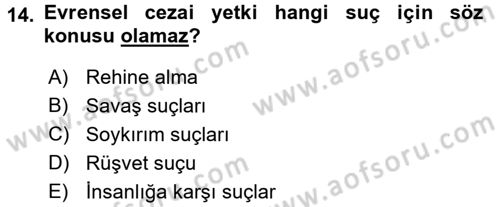 14. Evrensel cezai yetki hangi suç için söz konusu olamaz?

A) Rehine alma
B) Savaş suçları
C) Soykırım suçları
D) Rüşvet suçu
E) İnsanlığa karşı suçlar

www.aofsoru.com
www.aofsoru.com
www.aofsoru.com
www.aofsoru.com